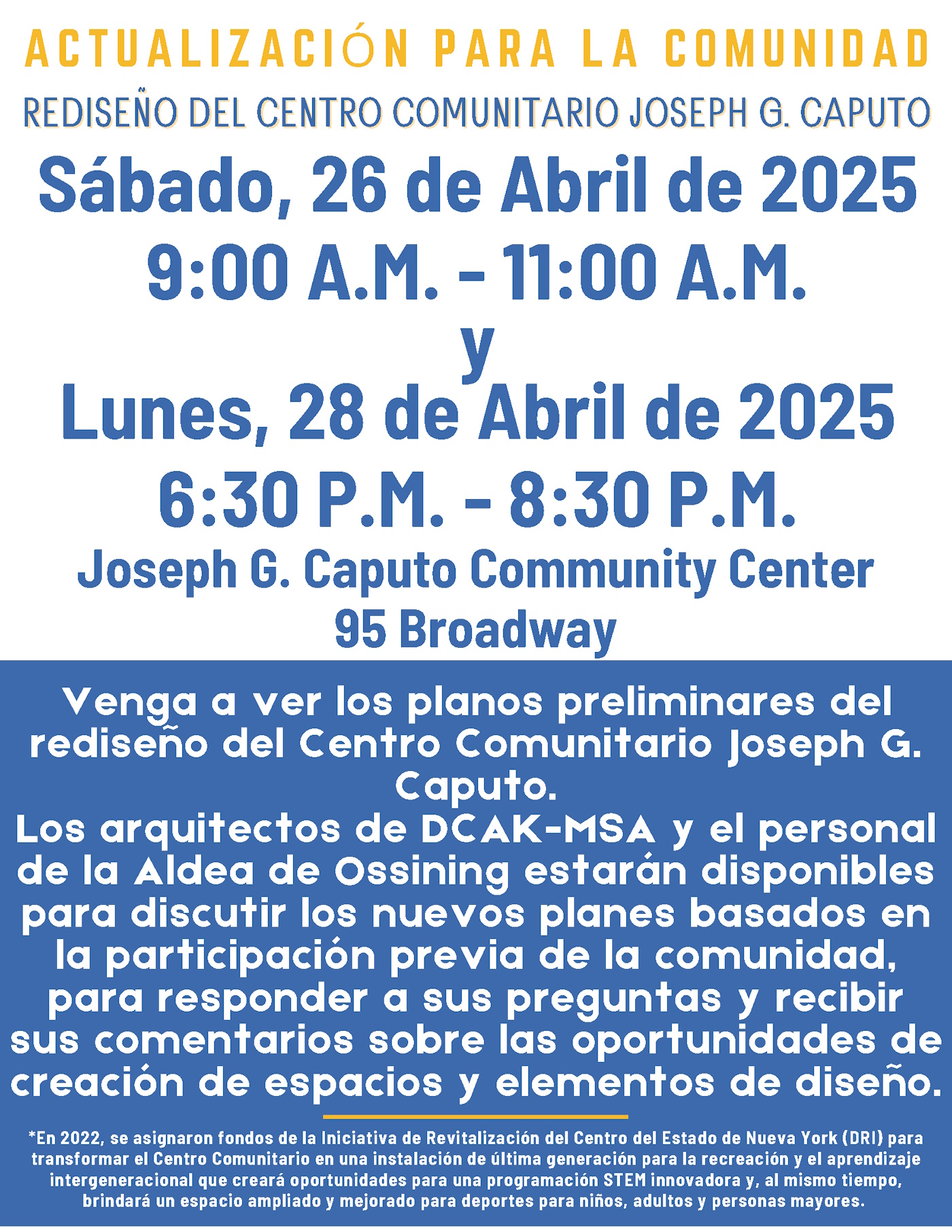 ACTUALIZACIÓN PARA LA COMUNIDAD

REDISEÑO DEL CENTRO COMUNITARIO JOSEPH G. CAPUTO

Sábado, 26 de Abril de 2025
9:00 A.M. - 11:00 A.M.
y
Lunes, 28 de Abril de 2025
6:30 P.M. - 8:30 P.M.

Joseph G. Caputo Community Center
95 Broadway

Venga a ver los planos preliminares del rediseño del Centro Comunitario Joseph G. Caputo.
Los arquitectos de DCAK-MSA y el personal de la Aldea de Ossining estarán disponibles para discutir los nuevos planes basados en la participación previa de la comunidad, para responder a sus preguntas y recibir sus comentarios sobre las oportunidades de creación de espacios y elementos de diseño.

*En 2022, se asignaron fondos de la Iniciativa de Revitalización del Centro del Estado de Nueva York (DRI) para transformar el Centro Comunitario en una instalación de última generación para la recreación y el aprendizaje intergeneracional que creará oportunidades para una programación STEM innovadora y, al mismo tiempo, brindará un espacio ampliado y mejorado para deportes para niños, adultos y personas mayores.